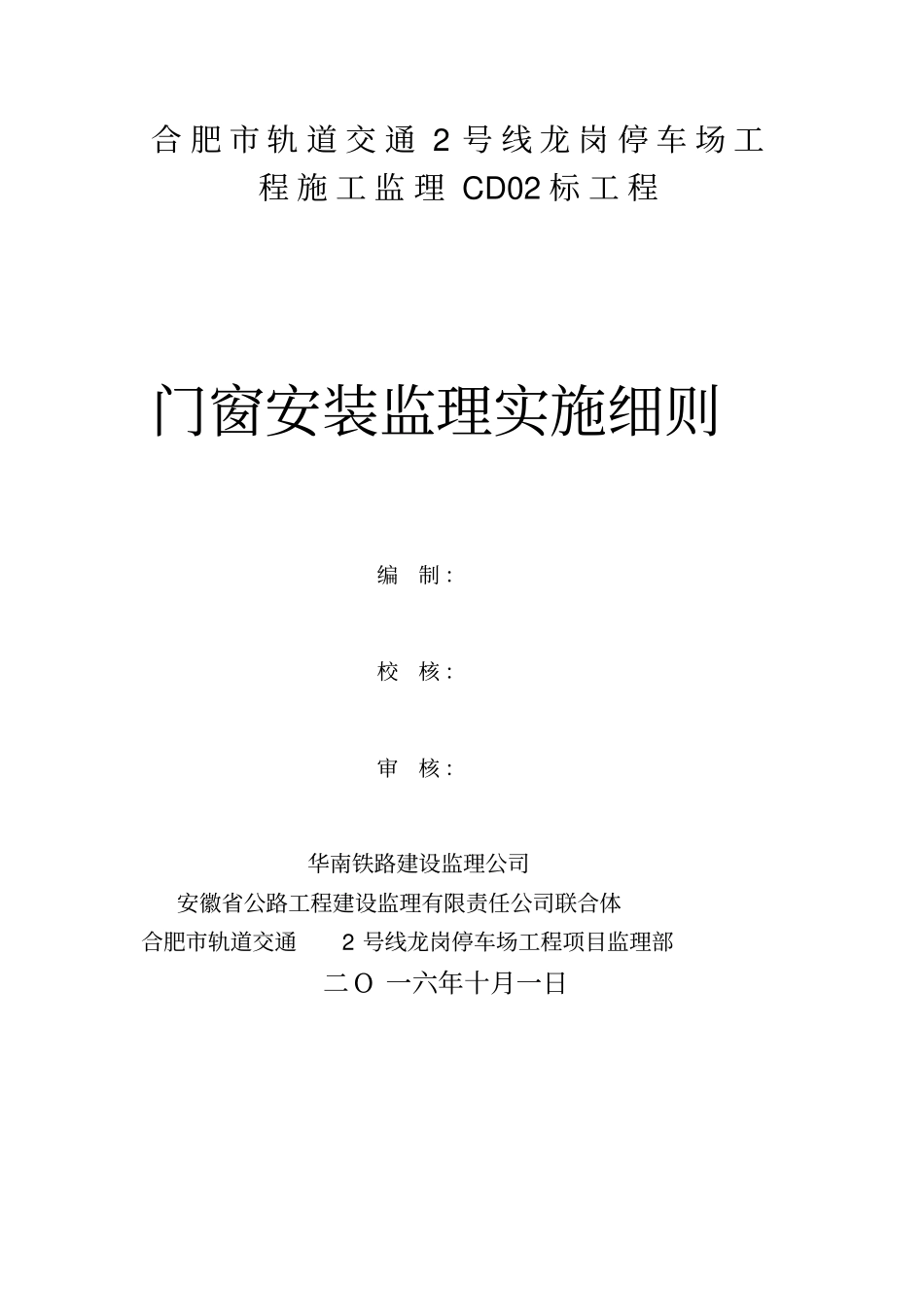 合肥市轨道交通 2 号线龙岗停车场工程施工监理 CD02 标工程

门窗安装监理实施细则

编 制：

校 核：

审 核：

华南铁路建设监理公司
安徽省公路工程建设监理有限责任公司联合体
合肥市轨道交通 2 号线龙岗停车场工程项目监理部
二O 一六年十月一日